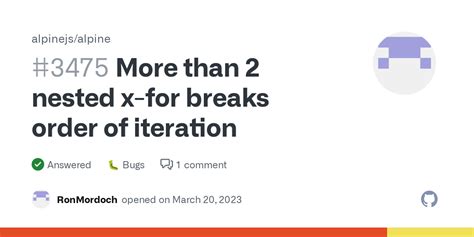 alpinejs/alpine

#3475 More than 2 nested x-for breaks order of iteration

Answered Bugs 1 comment

RonMordoch opened on March 20, 2023